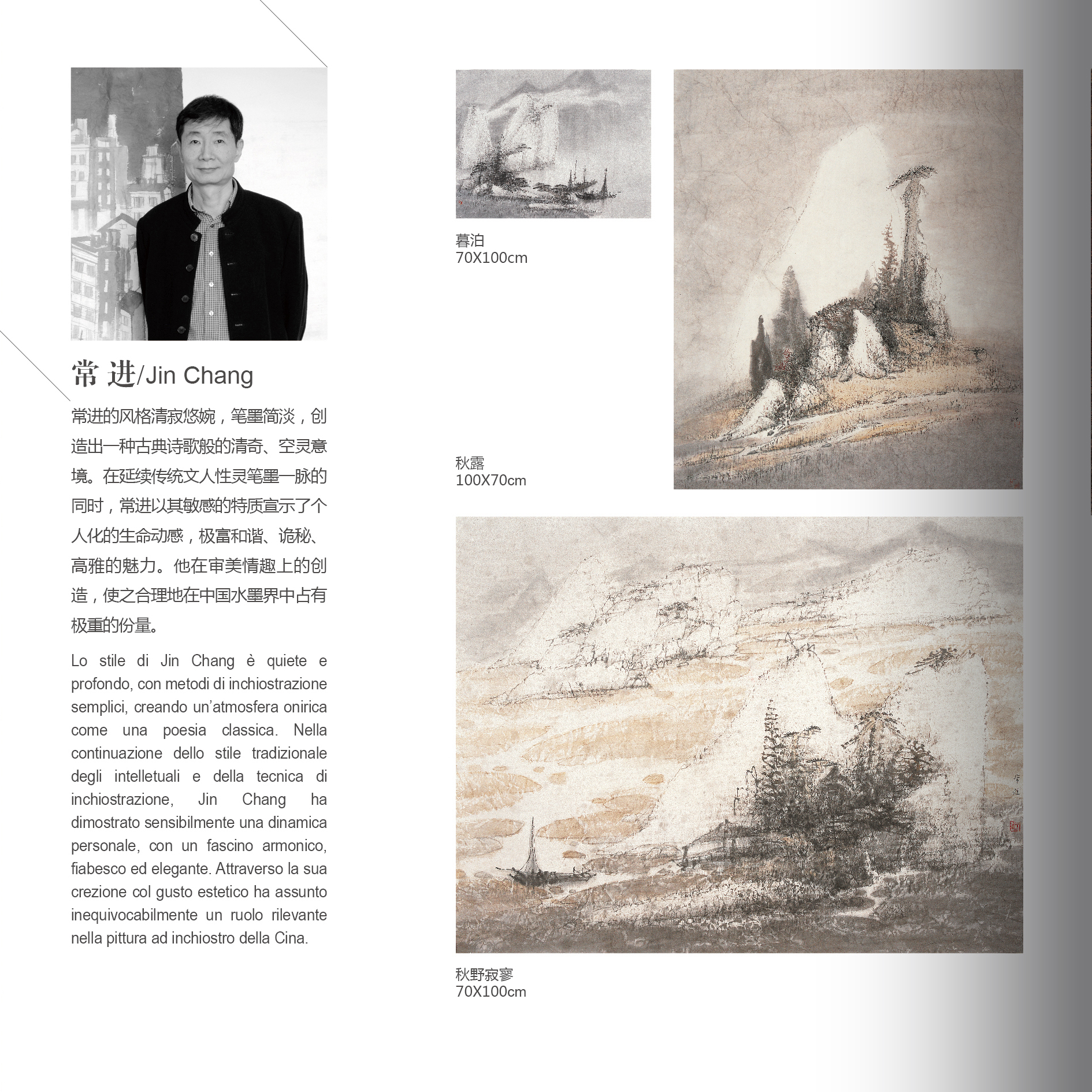 常 进/Jin Chang

常进的风格清寂悠婉，笔墨简淡，创造出一种古典诗歌般的清奇、空灵意境。在延续传统文人性灵笔墨一脉的同时，常进以其敏感的特质宣示了个人化的生命动感，极富和谐、诡秘、高雅的魅力。他在审美情趣上的创造，使之合理地在中国水墨界中占有极重的份量。

Lo stile di Jin Chang è quiete e profondo, con metodi di inchiostrazione semplici, creando un'atmosfera onirica come una poesia classica. Nella continuazione dello stile tradizionale degli intelletuali e della tecnica di inchiostrazione, Jin Chang ha dimostrato sensibilmente una dinamica personale, con un fascino armonico, fiabesco ed elegante. Attraverso la sua crezione col gusto estetico ha assunto inequivocabilmente un ruolo rilevante nella pittura ad inchiostro della Cina.

暮泊
70X100cm

秋露
100X70cm

秋野寂寥
70X100cm